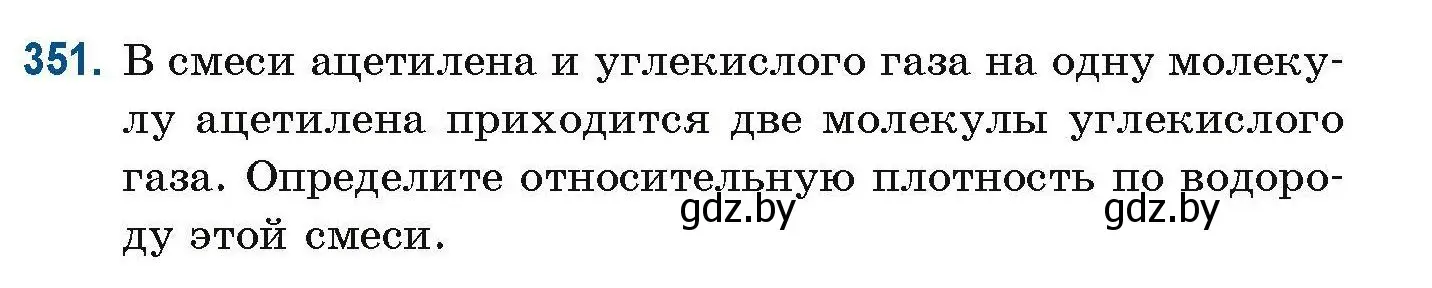 351. В смеси ацетилена и углекислого газа на одну молекулу ацетилена приходится две молекулы углекислого газа. Определите относительную плотность по водороду этой смеси.

gdz.by gdz.by